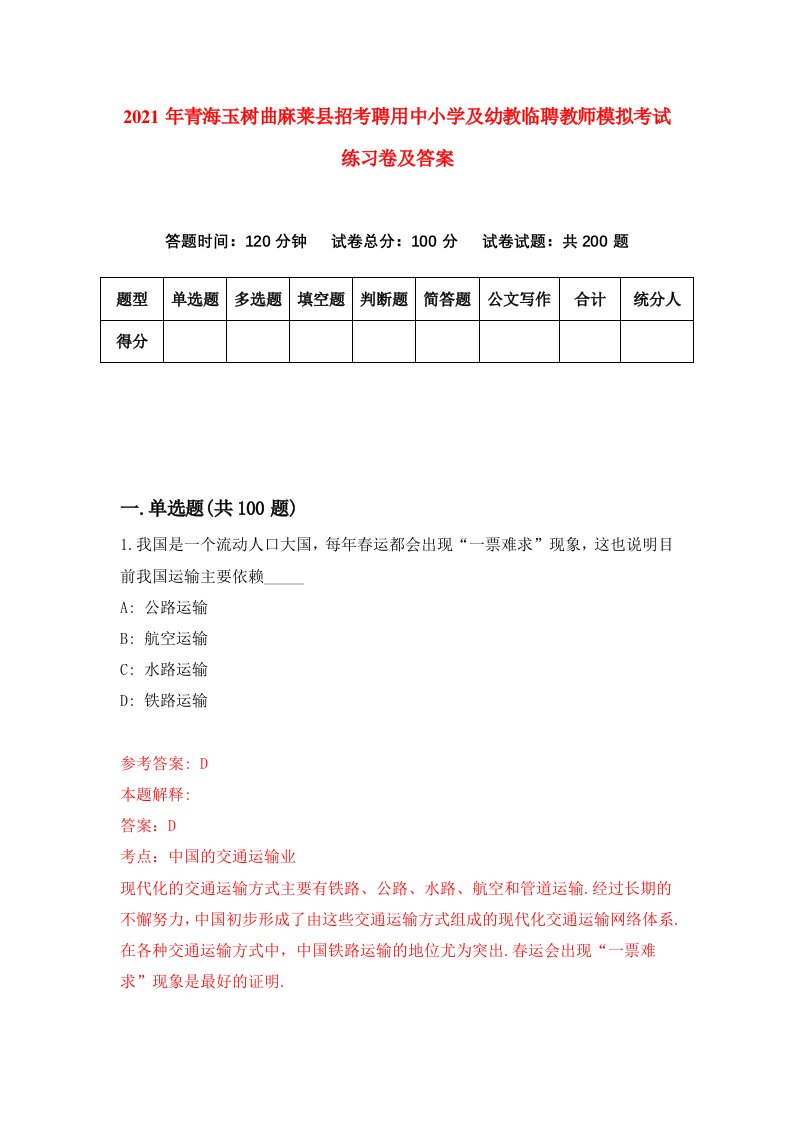 2021年青海玉树曲麻莱县招考聘用中小学及幼教临聘教师模拟考试练习卷及答案

答题时间：120分钟　试卷总分：100分　试卷试题：共200题

| 题型 | 单选题 | 多选题 | 填空题 | 判断题 | 简答题 | 公文写作 | 合计 | 统分人 |
|---|---|---|---|---|---|---|---|---|
| 得分 | | | | | | | | |

一.单选题(共100题)

1.我国是一个流动人口大国，每年春运都会出现“一票难求”现象，这也说明目前我国运输主要依赖_____

A: 公路运输
B: 航空运输
C: 水路运输
D: 铁路运输

参考答案: D
本题解释:
答案：D
考点：中国的交通运输业
现代化的交通运输方式主要有铁路、公路、水路、航空和管道运输.经过长期的不懈努力，中国初步形成了由这些交通运输方式组成的现代化交通运输网络体系.在各种交通运输方式中，中国铁路运输的地位尤为突出.春运会出现“一票难求”现象是最好的证明.